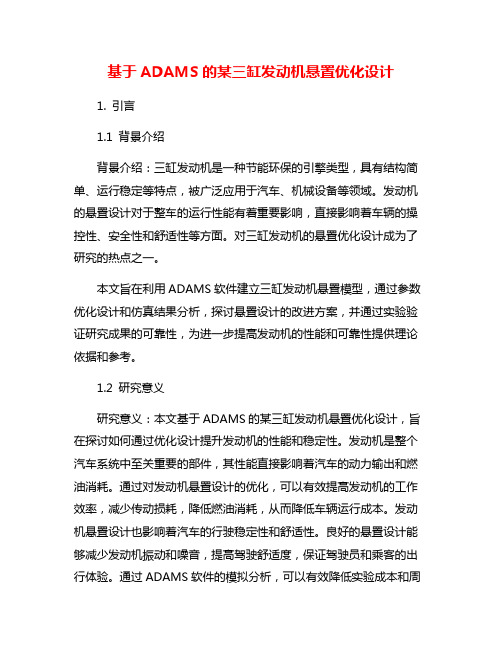 基于 ADAMS 的某三缸发动机悬置优化设计

1. 引言

1.1 背景介绍

背景介绍：三缸发动机是一种节能环保的引擎类型，具有结构简单、运行稳定等特点，被广泛应用于汽车、机械设备等领域。发动机的悬置设计对于整车的运行性能有着重要影响，直接影响着车辆的操控性、安全性和舒适性等方面。对三缸发动机的悬置优化设计成为了研究的热点之一。

本文旨在利用 ADAMS 软件建立三缸发动机悬置模型，通过参数优化设计和仿真结果分析，探讨悬置设计的改进方案，并通过实验验证研究成果的可靠性，为进一步提高发动机的性能和可靠性提供理论依据和参考。

1.2 研究意义

研究意义：本文基于 ADAMS 的某三缸发动机悬置优化设计，旨在探讨如何通过优化设计提升发动机的性能和稳定性。发动机是整个汽车系统中至关重要的部件，其性能直接影响着汽车的动力输出和燃油消耗。通过对发动机悬置设计的优化，可以有效提高发动机的工作效率，减少传动损耗，降低燃油消耗，从而降低车辆运行成本。发动机悬置设计也影响着汽车的行驶稳定性和舒适性。良好的悬置设计能够减少发动机振动和噪音，提高驾驶舒适度，保证驾驶员和乘客的出行体验。通过 ADAMS 软件的模拟分析，可以有效降低实验成本和周